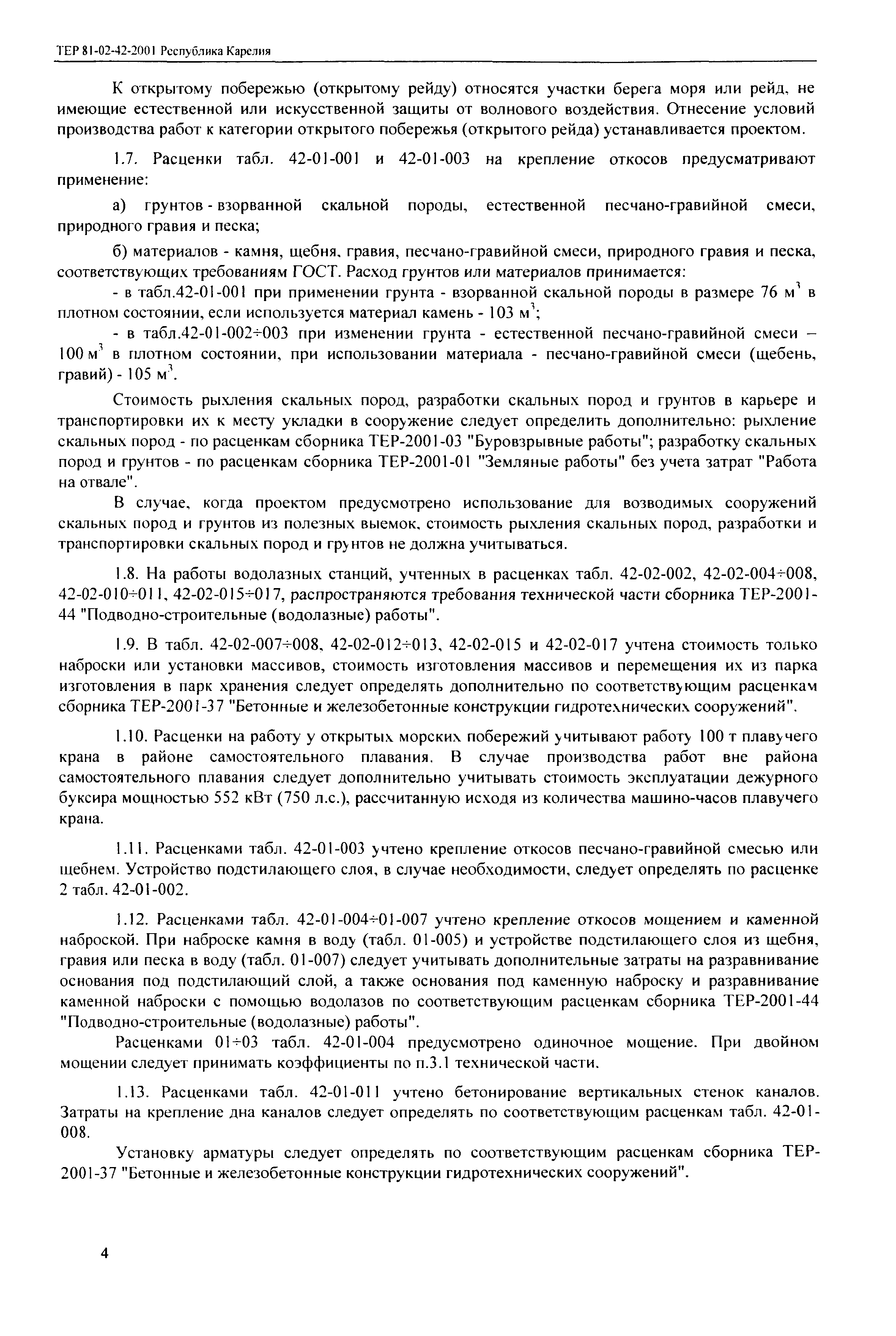 ТЕР 81-02-42-2001 Республика Карелия

К открытому побережью (открытому рейду) относятся участки берега моря или рейд, не имеющие естественной или искусственной защиты от волнового воздействия. Отнесение условий производства работ к категории открытого побережья (открытого рейда) устанавливается проектом.

1.7. Расценки табл. 42-01-001 и 42-01-003 на крепление откосов предусматривают применение:

а) грунтов - взорванной скальной породы, естественной песчано-гравийной смеси, природного гравия и песка;

б) материалов - камня, щебня, гравия, песчано-гравийной смеси, природного гравия и песка, соответствующих требованиям ГОСТ. Расход грунтов или материалов принимается:

- в табл.42-01-001 при применении грунта - взорванной скальной породы в размере 76 $м^3$ в плотном состоянии, если используется материал камень - 103 $м^3$;

- в табл.42-01-002÷003 при изменении грунта - естественной песчано-гравийной смеси – 100 $м^3$ в плотном состоянии, при использовании материала - песчано-гравийной смеси (щебень, гравий) - 105 $м^3$.

Стоимость рыхления скальных пород, разработки скальных пород и грунтов в карьере и транспортировки их к месту укладки в сооружение следует определить дополнительно: рыхление скальных пород - по расценкам сборника ТЕР-2001-03 "Буровзрывные работы"; разработку скальных пород и грунтов - по расценкам сборника ТЕР-2001-01 "Земляные работы" без учета затрат "Работа на отвале".

В случае, когда проектом предусмотрено использование для возводимых сооружений скальных пород и грунтов из полезных выемок, стоимость рыхления скальных пород, разработки и транспортировки скальных пород и грунтов не должна учитываться.

1.8. На работы водолазных станций, учтенных в расценках табл. 42-02-002, 42-02-004÷008, 42-02-010÷011, 42-02-015÷017, распространяются требования технической части сборника ТЕР-2001-44 "Подводно-строительные (водолазные) работы".

1.9. В табл. 42-02-007÷008, 42-02-012÷013, 42-02-015 и 42-02-017 учтена стоимость только наброски или установки массивов, стоимость изготовления массивов и перемещения их из парка изготовления в парк хранения следует определять дополнительно по соответствующим расценкам сборника ТЕР-2001-37 "Бетонные и железобетонные конструкции гидротехнических сооружений".

1.10. Расценки на работу у открытых морских побережий учитывают работу 100 т плавучего крана в районе самостоятельного плавания. В случае производства работ вне района самостоятельного плавания следует дополнительно учитывать стоимость эксплуатации дежурного буксира мощностью 552 кВт (750 л.с.), рассчитанную исходя из количества машино-часов плавучего крана.

1.11. Расценками табл. 42-01-003 учтено крепление откосов песчано-гравийной смесью или щебнем. Устройство подстилающего слоя, в случае необходимости, следует определять по расценке 2 табл. 42-01-002.

1.12. Расценками табл. 42-01-004÷01-007 учтено крепление откосов мощением и каменной наброской. При наброске камня в воду (табл. 01-005) и устройстве подстилающего слоя из щебня, гравия или песка в воду (табл. 01-007) следует учитывать дополнительные затраты на разравнивание основания под подстилающий слой, а также основания под каменную наброску и разравнивание каменной наброски с помощью водолазов по соответствующим расценкам сборника ТЕР-2001-44 "Подводно-строительные (водолазные) работы".

Расценками 01÷03 табл. 42-01-004 предусмотрено одиночное мощение. При двойном мощении следует принимать коэффициенты по п.3.1 технической части.

1.13. Расценками табл. 42-01-011 учтено бетонирование вертикальных стенок каналов. Затраты на крепление дна каналов следует определять по соответствующим расценкам табл. 42-01-008.

Установку арматуры следует определять по соответствующим расценкам сборника ТЕР-2001-37 "Бетонные и железобетонные конструкции гидротехнических сооружений".

4